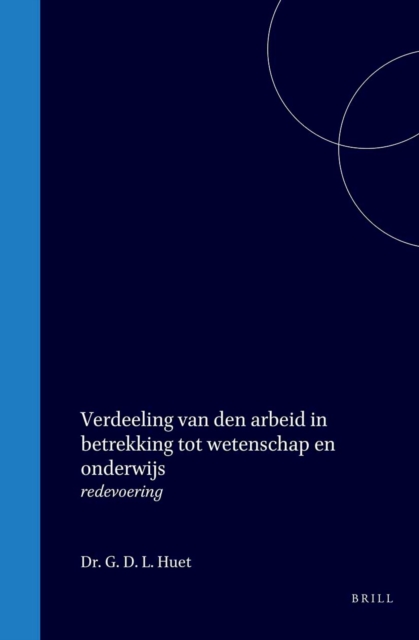 Verdeeling van den arbeid in betrekking tot wetenschap en onderwijs
redevoering

Dr. G. D. L. Huet

BRILL